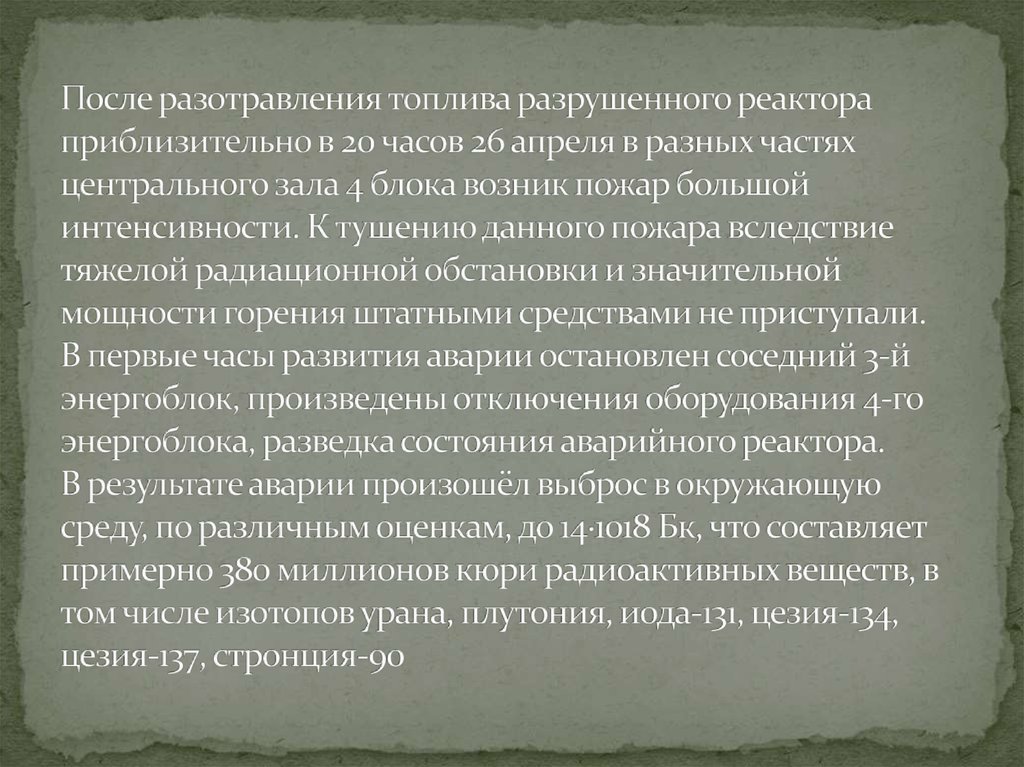 После разотравления топлива разрушенного реактора приблизительно в 20 часов 26 апреля в разных частях центрального зала 4 блока возник пожар большой интенсивности. К тушению данного пожара вследствие тяжелой радиационной обстановки и значительной мощности горения штатными средствами не приступали.
В первые часы развития аварии остановлен соседний 3-й энергоблок, произведены отключения оборудования 4-го энергоблока, разведка состояния аварийного реактора.
В результате аварии произошёл выброс в окружающую среду, по различным оценкам, до 14·1018 Бк, что составляет примерно 380 миллионов кюри радиоактивных веществ, в том числе изотопов урана, плутония, иода-131, цезия-134, цезия-137, стронция-90